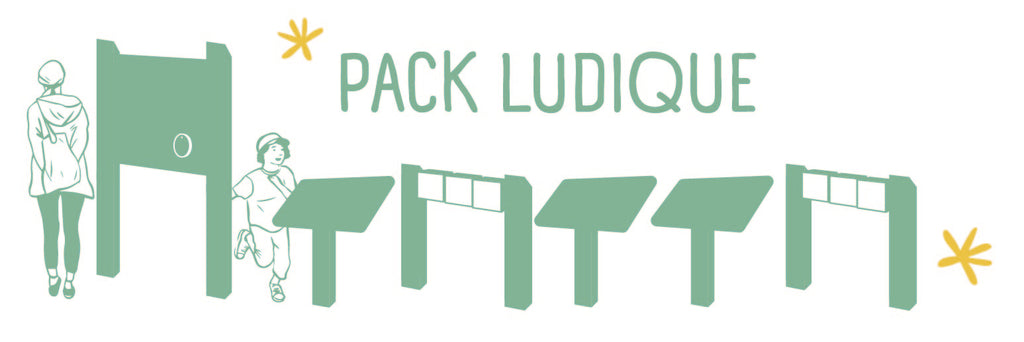 PACK LUDIQUE